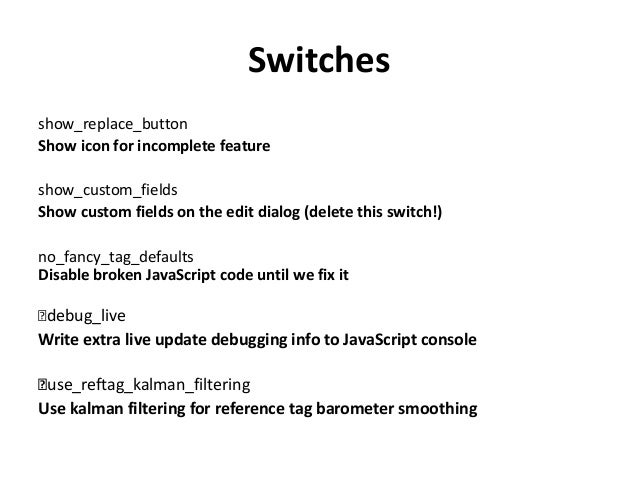 Switches

show_replace_button
Show icon for incomplete feature

show_custom_fields
Show custom fields on the edit dialog (delete this switch!)

no_fancy_tag_defaults
Disable broken JavaScript code until we fix it

debug_live
Write extra live update debugging info to JavaScript console

use_reftag_kalman_filtering
Use kalman filtering for reference tag barometer smoothing